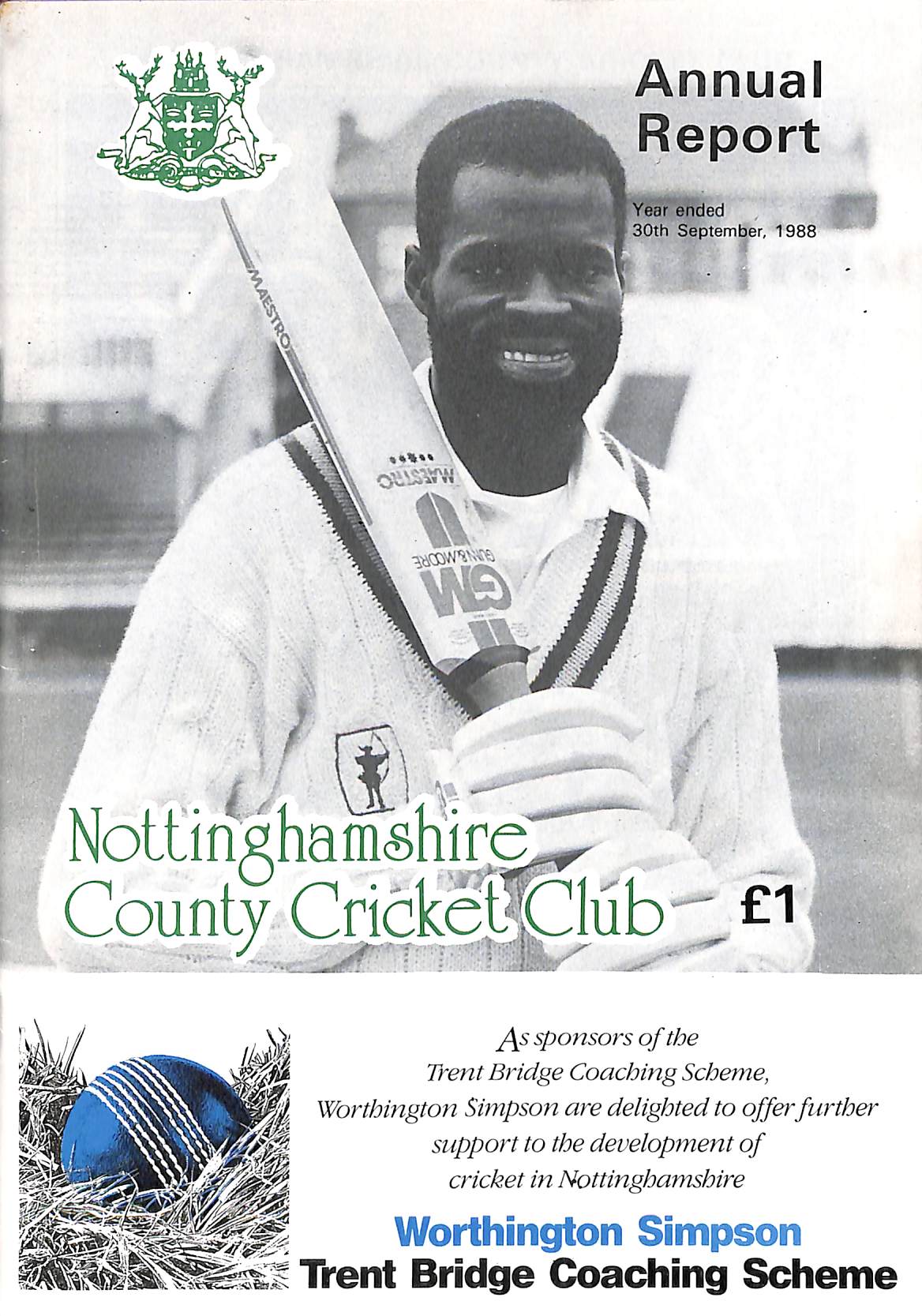 Annual Report

Year ended 30th September, 1988

MAESTRO

MAESTRO

GUNN & MOORE

GM

Nottinghamshire County Cricket Club

£1

As sponsors of the Trent Bridge Coaching Scheme, Worthington Simpson are delighted to offer further support to the development of cricket in Nottinghamshire

Worthington Simpson
Trent Bridge Coaching Scheme